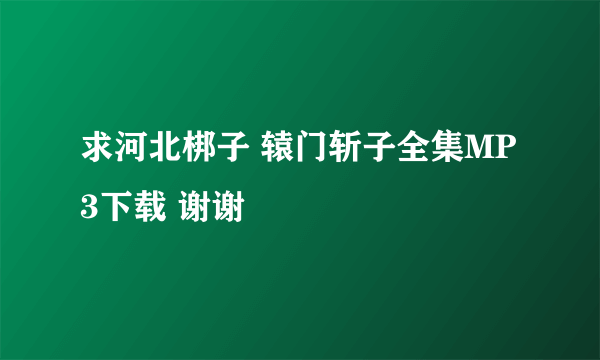 求河北梆子 辕门斩子全集MP3下载 谢谢